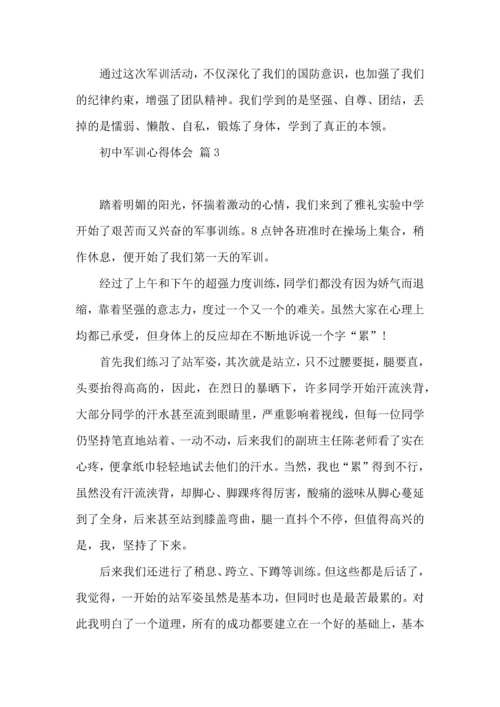 通过这次军训活动，不仅深化了我们的国防意识，也加强了我们的纪律约束，增强了团队精神。我们学到的是坚强、自尊、团结，丢掉的是懦弱、懒散、自私，锻炼了身体，学到了真正的本领。

初中军训心得体会 篇3

踏着明媚的阳光，怀揣着激动的心情，我们来到了雅礼实验中学开始了艰苦而又兴奋的军事训练。8点钟各班准时在操场上集合，稍作休息，便开始了我们第一天的军训。

经过了上午和下午的超强力度训练，同学们都没有因为娇气而退缩，靠着坚强的意志力，度过一个又一个的难关。虽然大家在心理上均都已承受，但身体上的反应却在不断地诉说一个字“累”！

首先我们练习了站军姿，其次就是站立，只不过腰要挺，腿要直，头要抬得高高的，因此，在烈日的暴晒下，许多同学开始汗流浃背，大部分同学的汗水甚至流到眼睛里，严重影响着视线，但每一位同学仍坚持笔直地站着、一动不动，后来我们的副班主任陈老师看了实在心疼，便拿纸巾轻轻地试去他们的汗水。当然，我也“累”得到不行，虽然没有汗流浃背，却脚心、脚踝疼得厉害，酸痛的滋味从脚心蔓延到了全身，后来甚至站到膝盖弯曲，腿一直抖个不停，但值得高兴的是，我，坚持了下来。

后来我们还进行了稍息、跨立、下蹲等训练。但这些都是后话了，我觉得，一开始的站军姿虽然是基本功，但同时也是最苦最累的。对此我明白了一个道理，所有的成功都要建立在一个好的基础上，基本